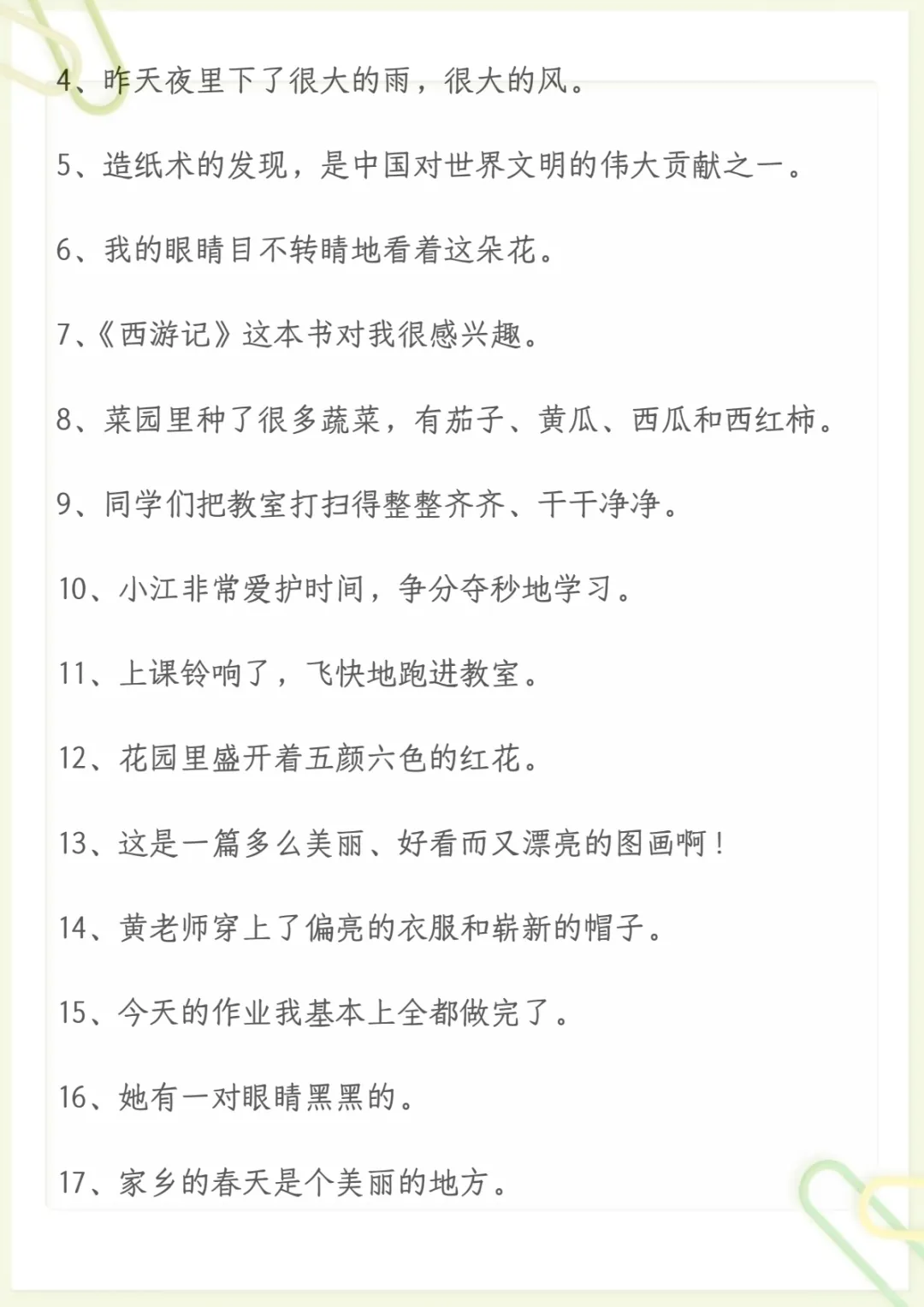 4、昨天夜里下了很大的雨，很大的风。

5、造纸术的发现，是中国对世界文明的伟大贡献之一。

6、我的眼睛目不转睛地看着这朵花。

7、《西游记》这本书对我很感兴趣。

8、菜园里种了很多蔬菜，有茄子、黄瓜、西瓜和西红柿。

9、同学们把教室打扫得整整齐齐、干干净净。

10、小江非常爱护时间，争分夺秒地学习。

11、上课铃响了，飞快地跑进教室。

12、花园里盛开着五颜六色的红花。

13、这是一篇多么美丽、好看而又漂亮的图画啊！

14、黄老师穿上了偏亮的衣服和崭新的帽子。

15、今天的作业我基本上全都做完了。

16、她有一对眼睛黑黑的。

17、家乡的春天是个美丽的地方。